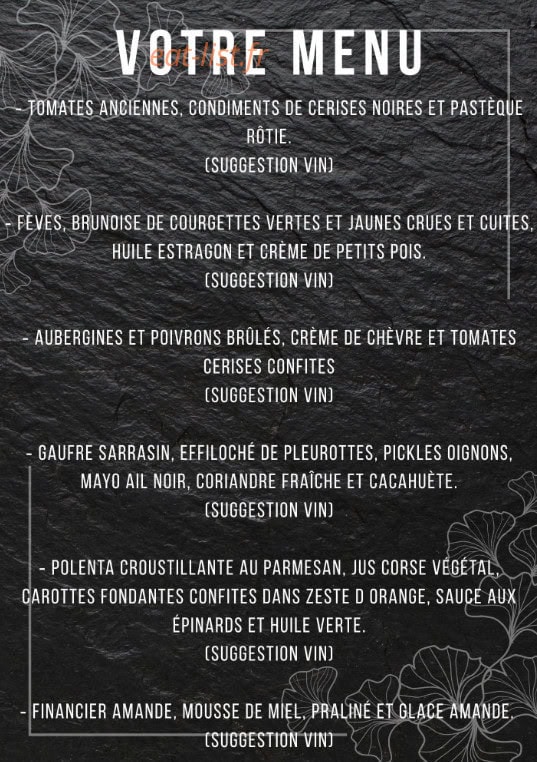 VOTRE MENU

eat-list.fr

- TOMATES ANCIENNES, CONDIMENTS DE CERISES NOIRES ET PASTÈQUE RÔTIE.
(SUGGESTION VIN)

- FÈVES, BRUNOISE DE COURGETTES VERTES ET JAUNES CRUES ET CUITES, HUILE ESTRAGON ET CRÈME DE PETITS POIS.
(SUGGESTION VIN)

- AUBERGINES ET POIVRONS BRÛLÉS, CRÈME DE CHÈVRE ET TOMATES CERISES CONFITES
(SUGGESTION VIN)

- GAUFRE SARRASIN, EFFILOCHÉ DE PLEUROTTES, PICKLES OIGNONS, MAYO AIL NOIR, CORIANDRE FRAÎCHE ET CACAHUÈTE.
(SUGGESTION VIN)

- POLENTA CROUSTILLANTE AU PARMESAN, JUS CORSE VÉGÉTAL, CAROTTES FONDANTES CONFITES DANS ZESTE D ORANGE, SAUCE AUX ÉPINARDS ET HUILE VERTE.
(SUGGESTION VIN)

- FINANCIER AMANDE, MOUSSE DE MIEL, PRALINÉ ET GLACE AMANDE.
(SUGGESTION VIN)